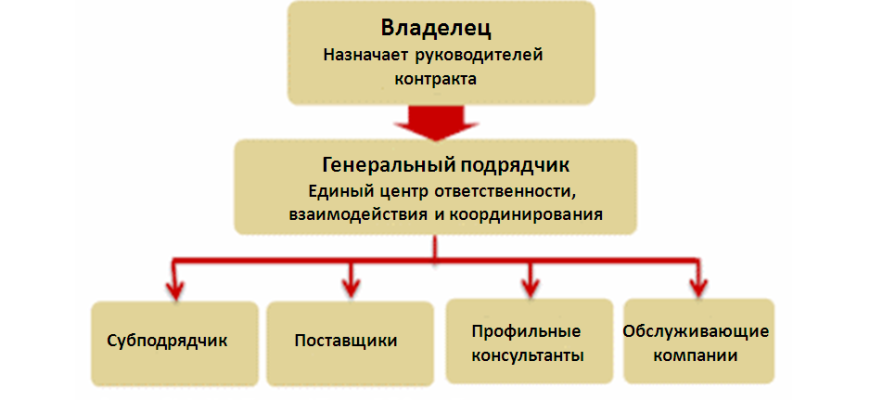 Владелец
Назначает руководителей контракта

Генеральный подрядчик
Единый центр ответственности, взаимодействия и координирования

Субподрядчик

Поставщики

Профильные консультанты

Обслуживающие компании